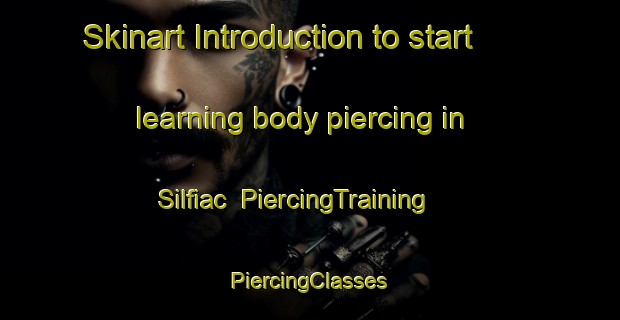 Skinart Introduction to start learning body piercing in Silfiac PiercingTraining

PiercingClasses